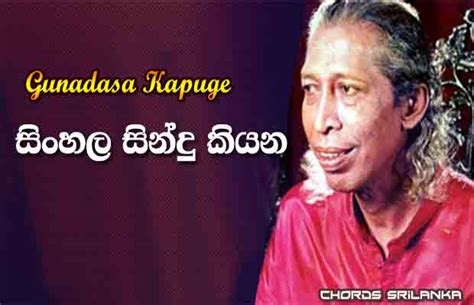 Gunadasa Kapuge

සිංහල සින්දු කියන

CHORDS SRILANKA